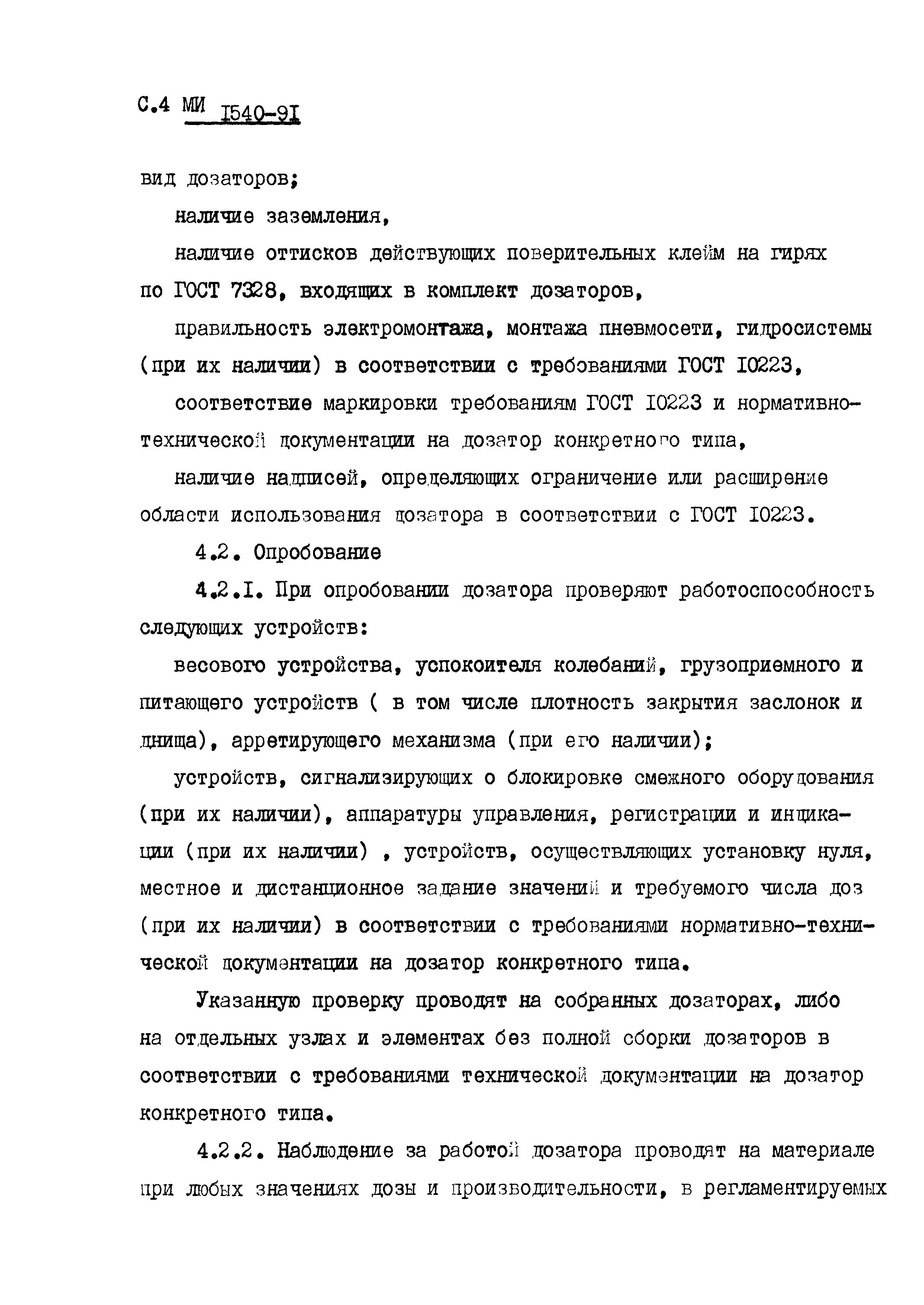 С.4 МИ I540-9I

вид дозаторов;

наличие заземления,

наличие оттисков действующих поверительных клейм на гирях по ГОСТ 7328, входящих в комплект дозаторов,

правильность электромонтажа, монтажа пневмосети, гидросистемы (при их наличии) в соответствии с требованиями ГОСТ I0223,

соответствие маркировки требованиям ГОСТ I0223 и нормативно-технической документации на дозатор конкретного типа,

наличие надписей, определяющих ограничение или расширение области использования дозатора в соответствии с ГОСТ I0223.

4.2. Опробование

4.2.I. При опробовании дозатора проверяют работоспособность следующих устройств:

весового устройства, успокоителя колебаний, грузоприемного и питающего устройств ( в том числе плотность закрытия заслонок и днища), арретирующего механизма (при его наличии);

устройств, сигнализирующих о блокировке смежного оборудования (при их наличии), аппаратуры управления, регистрации и индикации (при их наличии) , устройств, осуществляющих установку нуля, местное и дистанционное задание значений и требуемого числа доз (при их наличии) в соответствии с требованиями нормативно-технической документации на дозатор конкретного типа.

Указанную проверку проводят на собранных дозаторах, либо на отдельных узлах и элементах без полной сборки дозаторов в соответствии с требованиями технической документации на дозатор конкретного типа.

4.2.2. Наблюдение за работой дозатора проводят на материале при любых значениях дозы и производительности, в регламентируемых